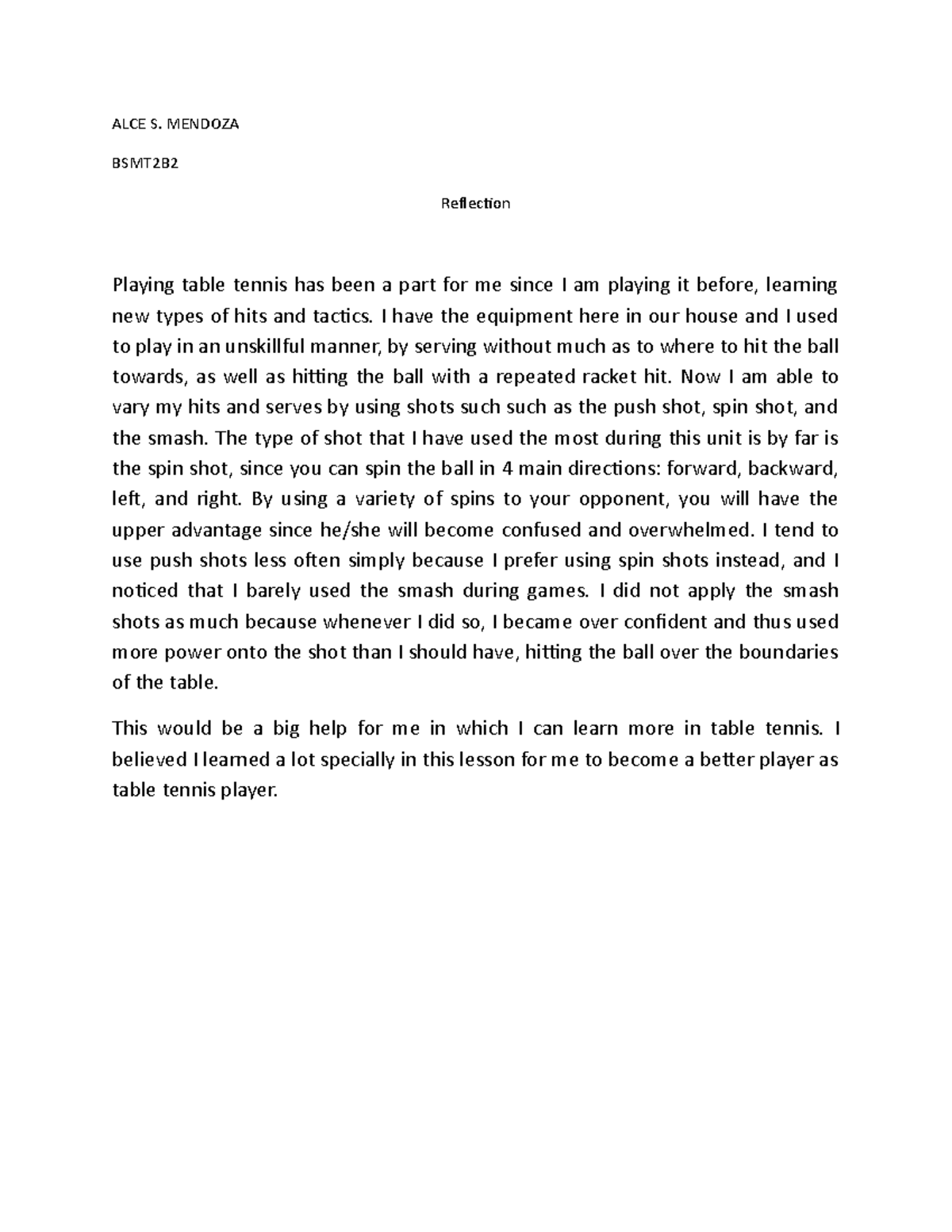 ALCE S. MENDOZA

BSMT2B2

Reflection

Playing table tennis has been a part for me since I am playing it before, learning new types of hits and tactics. I have the equipment here in our house and I used to play in an unskillful manner, by serving without much as to where to hit the ball towards, as well as hitting the ball with a repeated racket hit. Now I am able to vary my hits and serves by using shots such such as the push shot, spin shot, and the smash. The type of shot that I have used the most during this unit is by far is the spin shot, since you can spin the ball in 4 main directions: forward, backward, left, and right. By using a variety of spins to your opponent, you will have the upper advantage since he/she will become confused and overwhelmed. I tend to use push shots less often simply because I prefer using spin shots instead, and I noticed that I barely used the smash during games. I did not apply the smash shots as much because whenever I did so, I became over confident and thus used more power onto the shot than I should have, hitting the ball over the boundaries of the table.

This would be a big help for me in which I can learn more in table tennis. I believed I learned a lot specially in this lesson for me to become a better player as table tennis player.